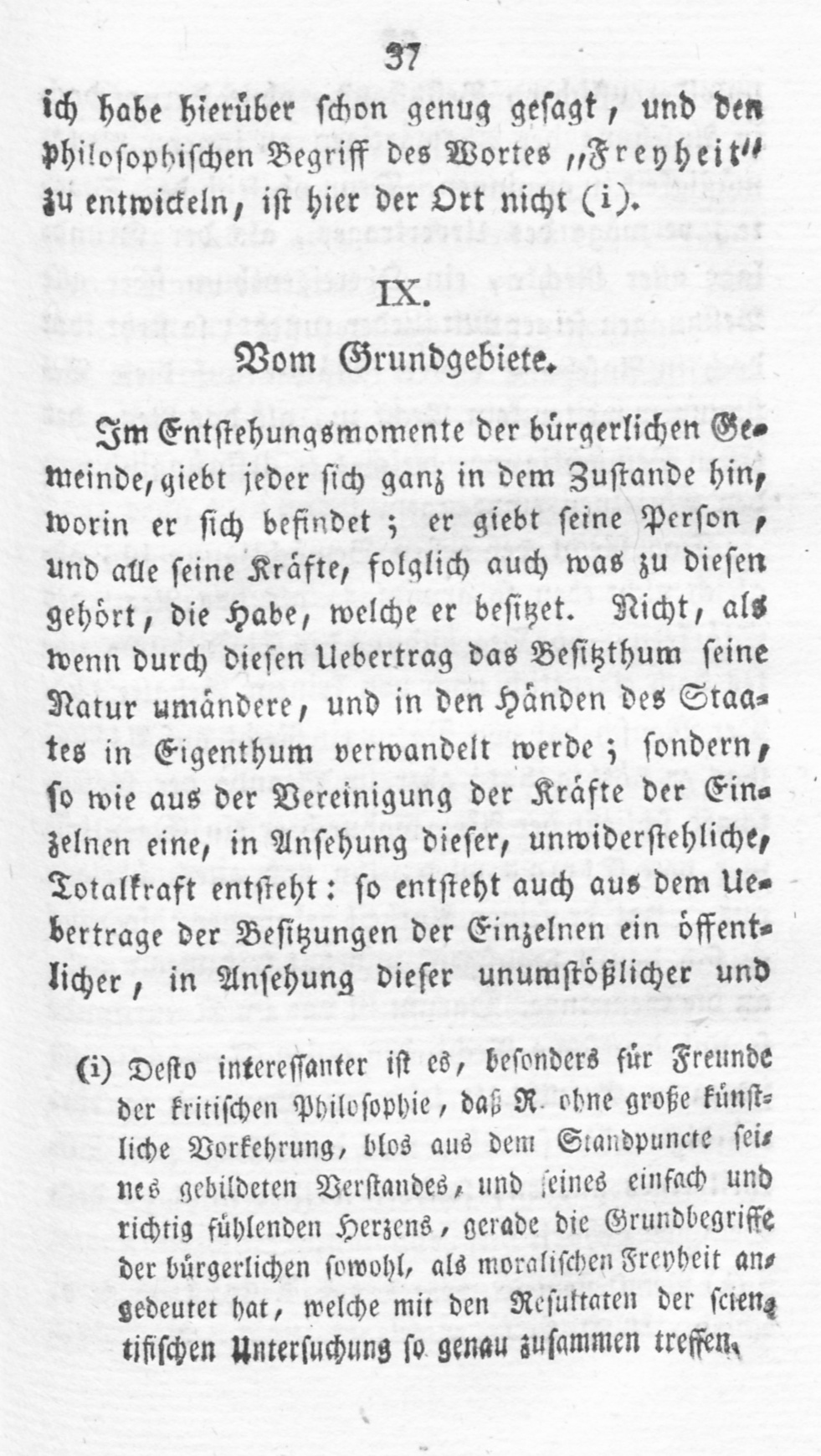 37

ich habe hierüber schon genug gesagt, und den philosophischen Begriff des Wortes „Freyheit“ zu entwickeln, ist hier der Ort nicht (i).

IX.

Vom Grundgebiete.

Im Entstehungsmomente der bürgerlichen Gemeinde, giebt jeder sich ganz in dem Zustande hin, worin er sich befindet; er giebt seine Person, und alle seine Kräfte, folglich auch was zu diesen gehört, die Habe, welche er besitzet. Nicht, als wenn durch diesen Uebertrag das Besitzthum seine Natur umändere, und in den Händen des Staates in Eigenthum verwandelt werde; sondern, so wie aus der Vereinigung der Kräfte der Einzelnen eine, in Ansehung dieser, unwiderstehliche, Totalkraft entsteht: so entsteht auch aus dem Uebertrage der Besitzungen der Einzelnen ein öffentlicher, in Ansehung dieser unumstößlicher und

(i) Desto interessanter ist es, besonders für Freunde der kritischen Philosophie, daß R. ohne große künstliche Vorkehrung, blos aus dem Standpuncte seines gebildeten Verstandes, und seines einfach und richtig fühlenden Herzens, gerade die Grundbegriffe der bürgerlichen sowohl, als moralischen Freyheit angedeutet hat, welche mit den Resultaten der scientifischen Untersuchung so genau zusammen treffen.